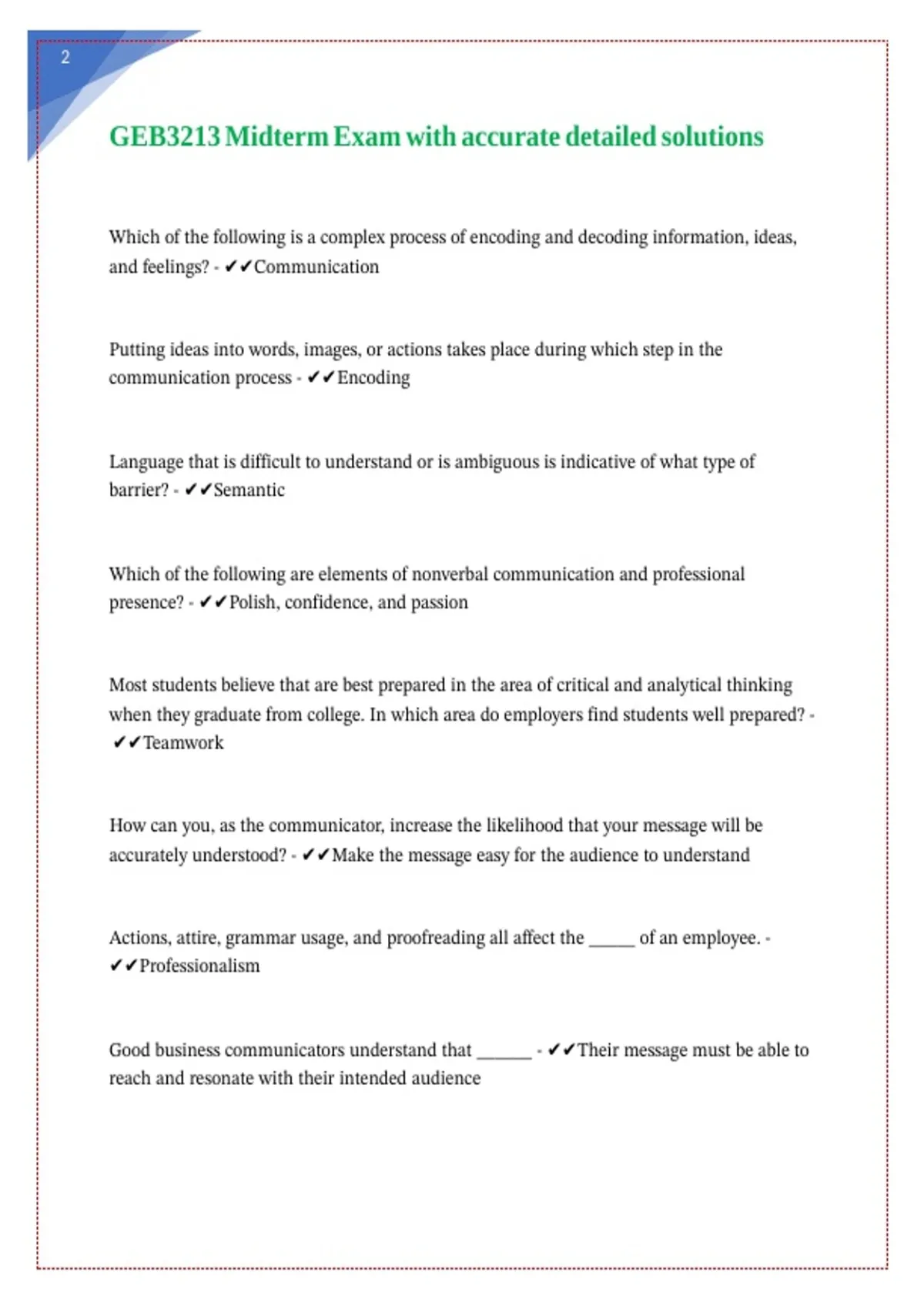 2

GEB3213 Midterm Exam with accurate detailed solutions

Which of the following is a complex process of encoding and decoding information, ideas, and feelings? - ✔✔Communication

Putting ideas into words, images, or actions takes place during which step in the communication process - ✔✔Encoding

Language that is difficult to understand or is ambiguous is indicative of what type of barrier? - ✔✔Semantic

Which of the following are elements of nonverbal communication and professional presence? - ✔✔Polish, confidence, and passion

Most students believe that are best prepared in the area of critical and analytical thinking when they graduate from college. In which area do employers find students well prepared? - ✔✔Teamwork

How can you, as the communicator, increase the likelihood that your message will be accurately understood? - ✔✔Make the message easy for the audience to understand

Actions, attire, grammar usage, and proofreading all affect the _____ of an employee. - ✔✔Professionalism

Good business communicators understand that ______ - ✔✔Their message must be able to reach and resonate with their intended audience